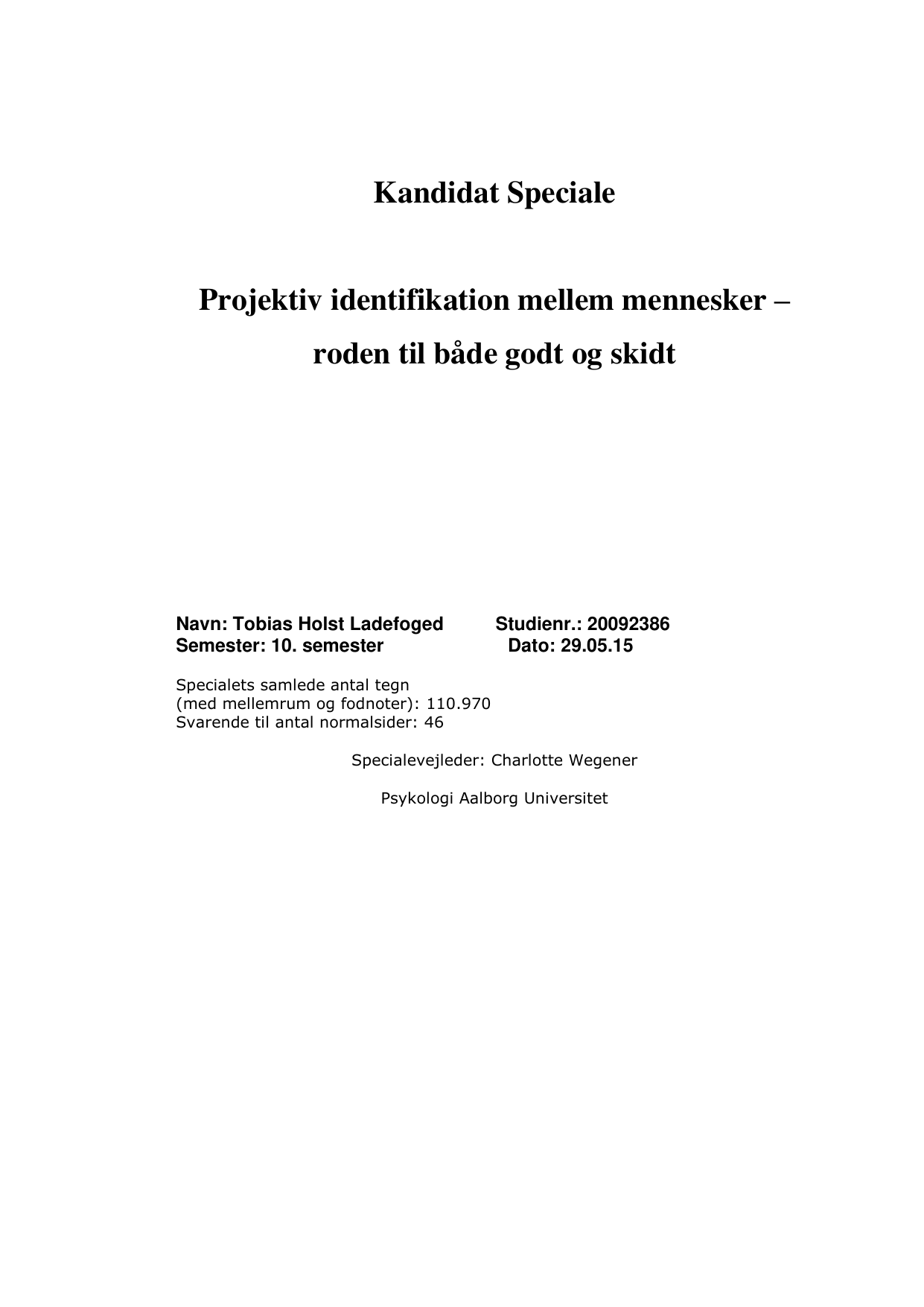 Kandidat Speciale

Projektiv identifikation mellem mennesker – roden til både godt og skidt

Navn: Tobias Holst Ladefoged Studienr.: 20092386
Semester: 10. semester Dato: 29.05.15

Specialets samlede antal tegn
(med mellemrum og fodnoter): 110.970
Svarende til antal normalsider: 46

Specialevejleder: Charlotte Wegener

Psykologi Aalborg Universitet